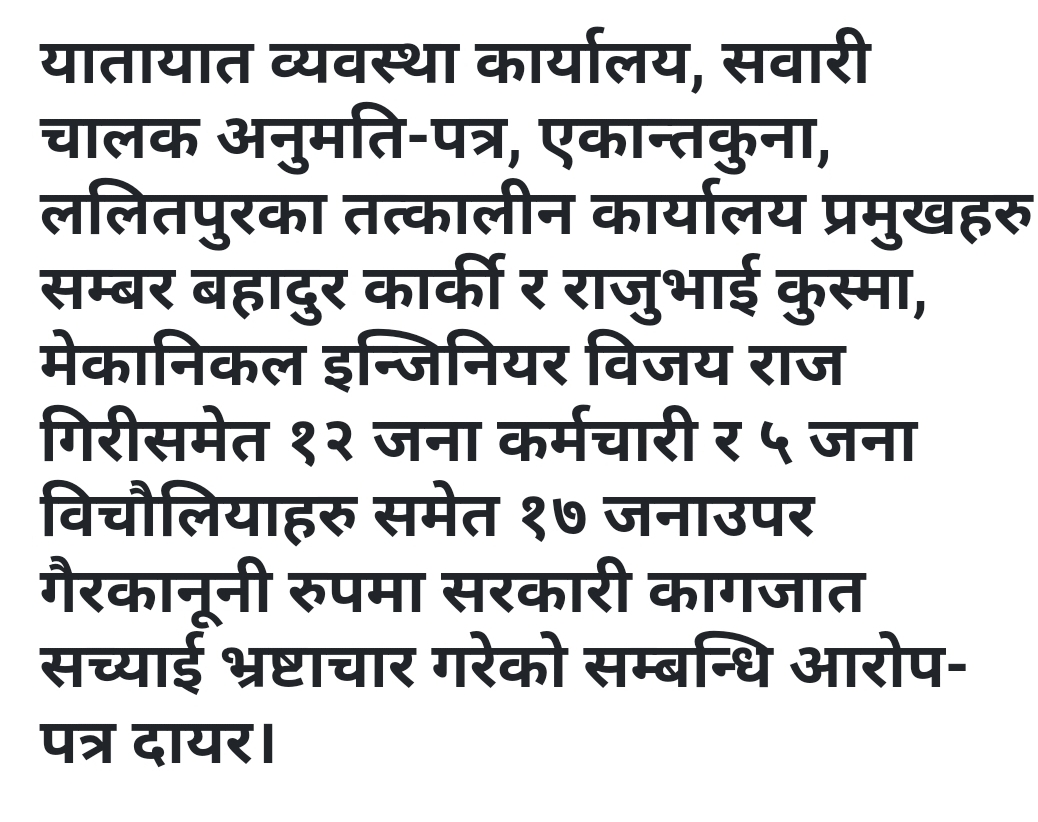 यातायात व्यवस्था कार्यालय, सवारी चालक अनुमति-पत्र, एकान्तकुना, ललितपुरका तत्कालीन कार्यालय प्रमुखहरु सम्बर बहादुर कार्की र राजुभाई कुस्मा, मेकानिकल इन्जिनियर विजय राज गिरीसमेत १२ जना कर्मचारी र ५ जना विचौलियाहरु समेत १७ जनाउपर गैरकानूनी रुपमा सरकारी कागजात सच्याई भ्रष्टाचार गरेको सम्बन्धि आरोप-पत्र दायर।